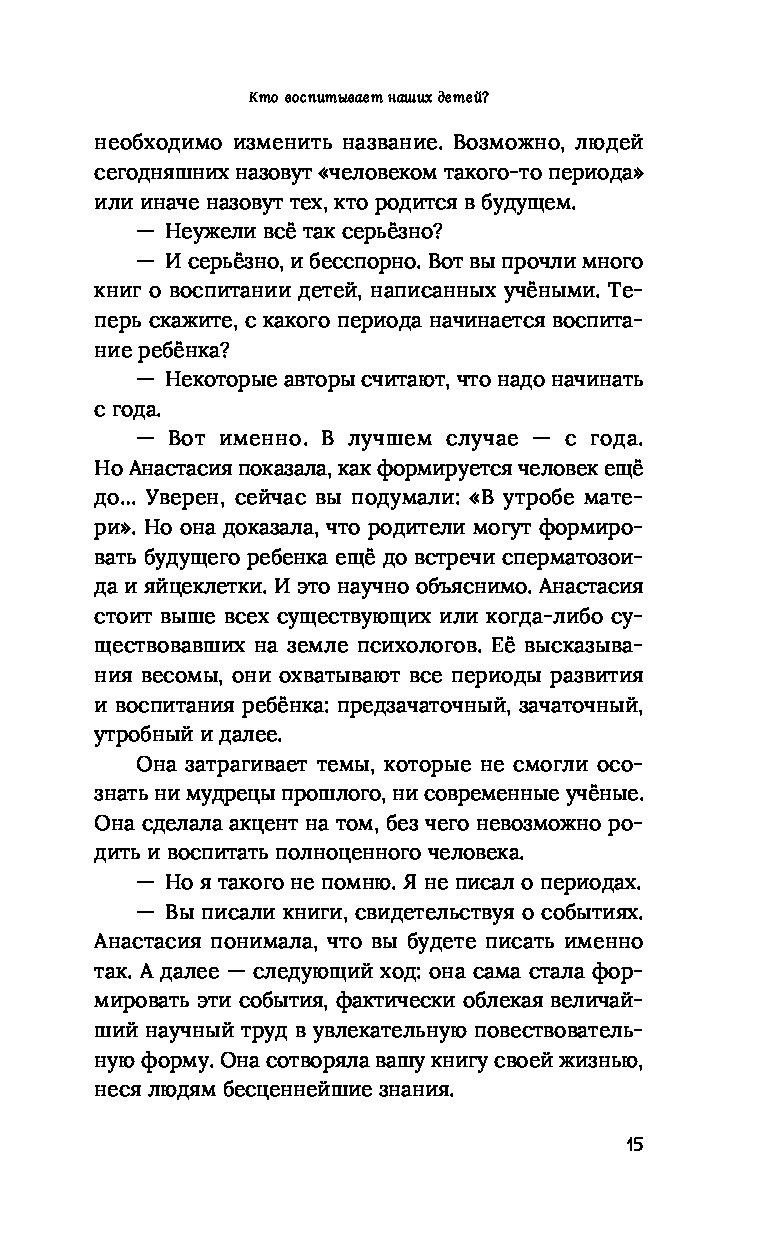 Кто воспитывает наших детей?

необходимо изменить название. Возможно, людей сегодняшних назовут «человеком такого-то периода» или иначе назовут тех, кто родится в будущем.

— Неужели всё так серьёзно?

— И серьёзно, и бесспорно. Вот вы прочли много книг о воспитании детей, написанных учёными. Теперь скажите, с какого периода начинается воспитание ребёнка?

— Некоторые авторы считают, что надо начинать с года.

— Вот именно. В лучшем случае — с года. Но Анастасия показала, как формируется человек ещё до... Уверен, сейчас вы подумали: «В утробе матери». Но она доказала, что родители могут формировать будущего ребенка ещё до встречи сперматозоида и яйцеклетки. И это научно объяснимо. Анастасия стоит выше всех существующих или когда-либо существовавших на земле психологов. Её высказывания весомы, они охватывают все периоды развития и воспитания ребёнка: предзачаточный, зачаточный, утробный и далее.

Она затрагивает темы, которые не смогли осознать ни мудрецы прошлого, ни современные учёные. Она сделала акцент на том, без чего невозможно родить и воспитать полноценного человека.

— Но я такого не помню. Я не писал о периодах.

— Вы писали книги, свидетельствуя о событиях. Анастасия понимала, что вы будете писать именно так. А далее — следующий ход: она сама стала формировать эти события, фактически облекая величайший научный труд в увлекательную повествовательную форму. Она сотворяла вашу книгу своей жизнью, неся людям бесценнейшие знания.

15